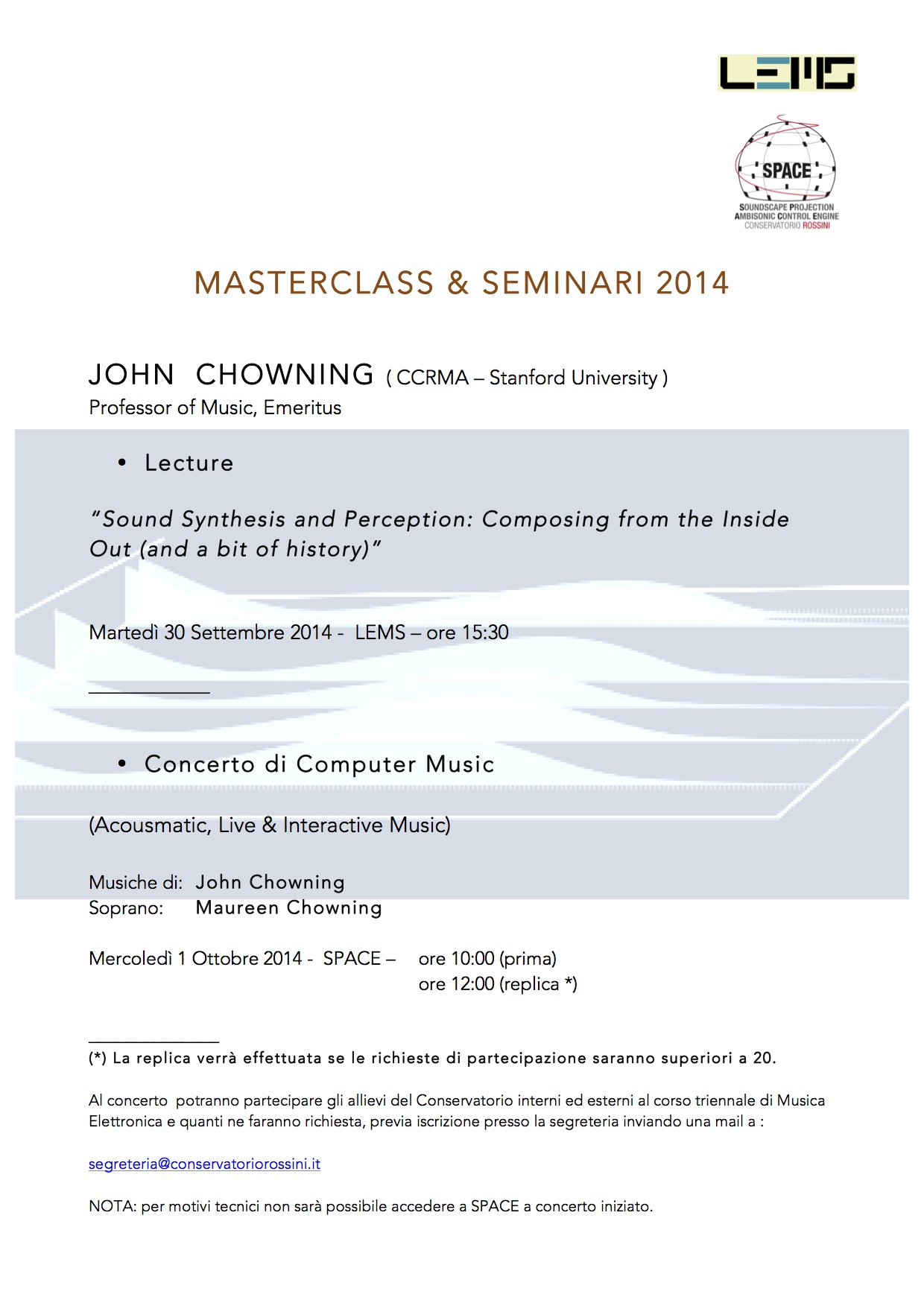 LEMS

SPACE
SOUNDSCAPE PROJECTION
AMBISONIC CONTROL ENGINE
CONSERVATORIO ROSSINI

MASTERCLASS & SEMINARI 2014

JOHN CHOWNING ( CCRMA – Stanford University )
Professor of Music, Emeritus

• Lecture

"Sound Synthesis and Perception: Composing from the Inside Out (and a bit of history)"

Martedì 30 Settembre 2014 - LEMS – ore 15:30

• Concerto di Computer Music

(Acousmatic, Live & Interactive Music)

Musiche di: John Chowning
Soprano: Maureen Chowning

Mercoledì 1 Ottobre 2014 - SPACE – ore 10:00 (prima)
ore 12:00 (replica *)

(*) La replica verrà effettuata se le richieste di partecipazione saranno superiori a 20.

Al concerto potranno partecipare gli allievi del Conservatorio interni ed esterni al corso triennale di Musica Elettronica e quanti ne faranno richiesta, previa iscrizione presso la segreteria inviando una mail a :

segreteria@conservatoriorossini.it

NOTA: per motivi tecnici non sarà possibile accedere a SPACE a concerto iniziato.